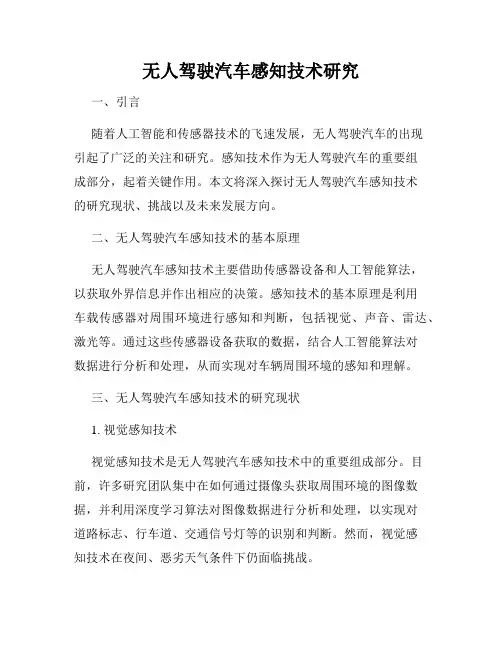 无人驾驶汽车感知技术研究

一、引言

随着人工智能和传感器技术的飞速发展，无人驾驶汽车的出现引起了广泛的关注和研究。感知技术作为无人驾驶汽车的重要组成部分，起着关键作用。本文将深入探讨无人驾驶汽车感知技术的研究现状、挑战以及未来发展方向。

二、无人驾驶汽车感知技术的基本原理

无人驾驶汽车感知技术主要借助传感器设备和人工智能算法，以获取外界信息并作出相应的决策。感知技术的基本原理是利用车载传感器对周围环境进行感知和判断，包括视觉、声音、雷达、激光等。通过这些传感器设备获取的数据，结合人工智能算法对数据进行分析和处理，从而实现对车辆周围环境的感知和理解。

三、无人驾驶汽车感知技术的研究现状

1. 视觉感知技术

视觉感知技术是无人驾驶汽车感知技术中的重要组成部分。目前，许多研究团队集中在如何通过摄像头获取周围环境的图像数据，并利用深度学习算法对图像数据进行分析和处理，以实现对道路标志、行车道、交通信号灯等的识别和判断。然而，视觉感知技术在夜间、恶劣天气条件下仍面临挑战。